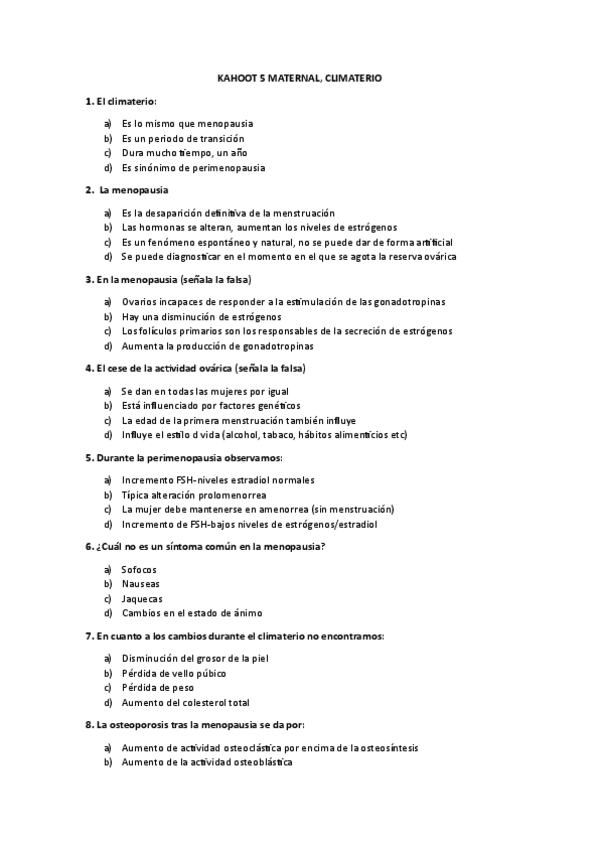 KAHOOT 5 MATERNAL, CLIMATERIO

1. El climaterio:

a) Es lo mismo que menopausia
b) Es un periodo de transición
c) Dura mucho tiempo, un año
d) Es sinónimo de perimenopausia

2. La menopausia

a) Es la desaparición definitiva de la menstruación
b) Las hormonas se alteran, aumentan los niveles de estrógenos
c) Es un fenómeno espontáneo y natural, no se puede dar de forma artificial
d) Se puede diagnosticar en el momento en el que se agota la reserva ovárica

3. En la menopausia (señala la falsa)

a) Ovarios incapaces de responder a la estimulación de las gonadotropinas
b) Hay una disminución de estrógenos
c) Los folículos primarios son los responsables de la secreción de estrógenos
d) Aumenta la producción de gonadotropinas

4. El cese de la actividad ovárica (señala la falsa)

a) Se dan en todas las mujeres por igual
b) Está influenciado por factores genéticos
c) La edad de la primera menstruación también influye
d) Influye el estilo d vida (alcohol, tabaco, hábitos alimenticios etc)

5. Durante la perimenopausia observamos:

a) Incremento FSH-niveles estradiol normales
b) Típica alteración prolomenorrea
c) La mujer debe mantenerse en amenorrea (sin menstruación)
d) Incremento de FSH-bajos niveles de estrógenos/estradiol

6. ¿Cuál no es un síntoma común en la menopausia?

a) Sofocos
b) Nauseas
c) Jaquecas
d) Cambios en el estado de ánimo

7. En cuanto a los cambios durante el climaterio no encontramos:

a) Disminución del grosor de la piel
b) Pérdida de vello púbico
c) Pérdida de peso
d) Aumento del colesterol total

8. La osteoporosis tras la menopausia se da por:

a) Aumento de actividad osteoclástica por encima de la osteosíntesis
b) Aumento de la actividad osteoblástica